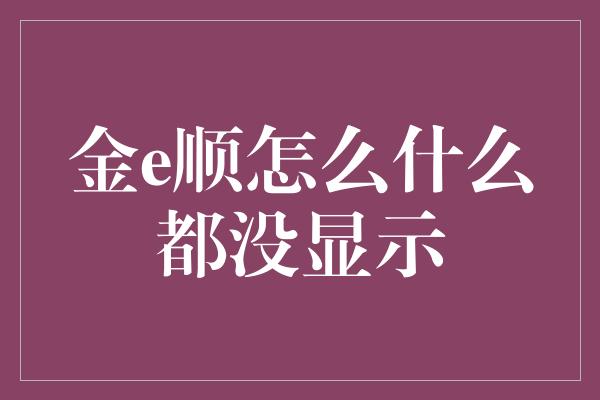 金e顺怎么什么都没显示